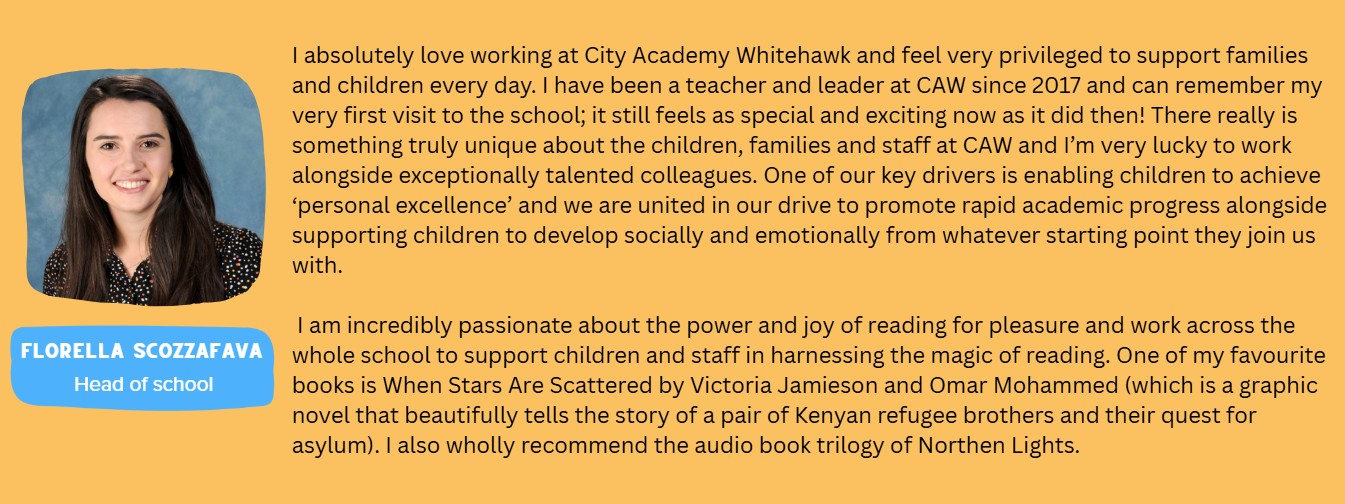 FLORELLA SCOZZAFAVA
Head of school

I absolutely love working at City Academy Whitehawk and feel very privileged to support families and children every day. I have been a teacher and leader at CAW since 2017 and can remember my very first visit to the school; it still feels as special and exciting now as it did then! There really is something truly unique about the children, families and staff at CAW and I'm very lucky to work alongside exceptionally talented colleagues. One of our key drivers is enabling children to achieve 'personal excellence' and we are united in our drive to promote rapid academic progress alongside supporting children to develop socially and emotionally from whatever starting point they join us with.

I am incredibly passionate about the power and joy of reading for pleasure and work across the whole school to support children and staff in harnessing the magic of reading. One of my favourite books is When Stars Are Scattered by Victoria Jamieson and Omar Mohammed (which is a graphic novel that beautifully tells the story of a pair of Kenyan refugee brothers and their quest for asylum). I also wholly recommend the audio book trilogy of Northen Lights.